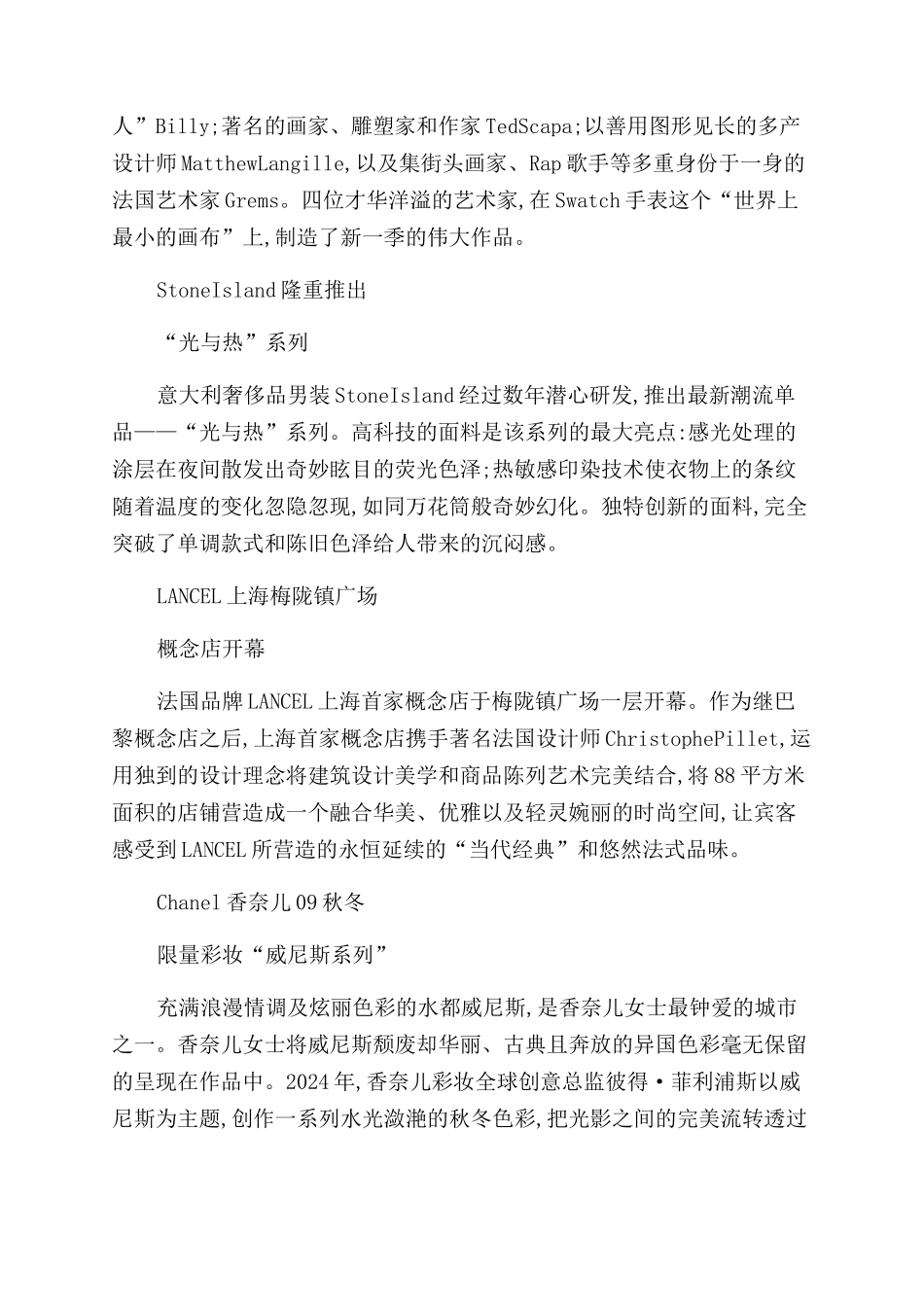 人”Billy;著名的画家、雕塑家和作家TedScapa;以善用图形见长的多产设计师MatthewLangille,以及集街头画家、Rap歌手等多重身份于一身的法国艺术家Grems。四位才华洋溢的艺术家,在Swatch手表这个“世界上最小的画布”上,制造了新一季的伟大作品。

StoneIsland隆重推出

“光与热”系列

意大利奢侈品男装StoneIsland经过数年潜心研发,推出最新潮流单品——“光与热”系列。高科技的面料是该系列的最大亮点:感光处理的涂层在夜间散发出奇妙眩目的荧光色泽;热敏感印染技术使衣物上的条纹随着温度的变化忽隐忽现,如同万花筒般奇妙幻化。独特创新的面料,完全突破了单调款式和陈旧色泽给人带来的沉闷感。

LANCEL上海梅陇镇广场

概念店开幕

法国品牌LANCEL上海首家概念店于梅陇镇广场一层开幕。作为继巴黎概念店之后,上海首家概念店携手著名法国设计师ChristophePillet,运用独到的设计理念将建筑设计美学和商品陈列艺术完美结合,将88平方米面积的店铺营造成一个融合华美、优雅以及轻灵婉丽的时尚空间,让宾客感受到LANCEL所营造的永恒延续的“当代经典”和悠然法式品味。

Chanel香奈儿09秋冬

限量彩妆“威尼斯系列”

充满浪漫情调及炫丽色彩的水都威尼斯,是香奈儿女士最钟爱的城市之一。香奈儿女士将威尼斯颓废却华丽、古典且奔放的异国色彩毫无保留的呈现在作品中。2024年,香奈儿彩妆全球创意总监彼得·菲利浦斯以威尼斯为主题,创作一系列水光潋滟的秋冬色彩,把光影之间的完美流转透过